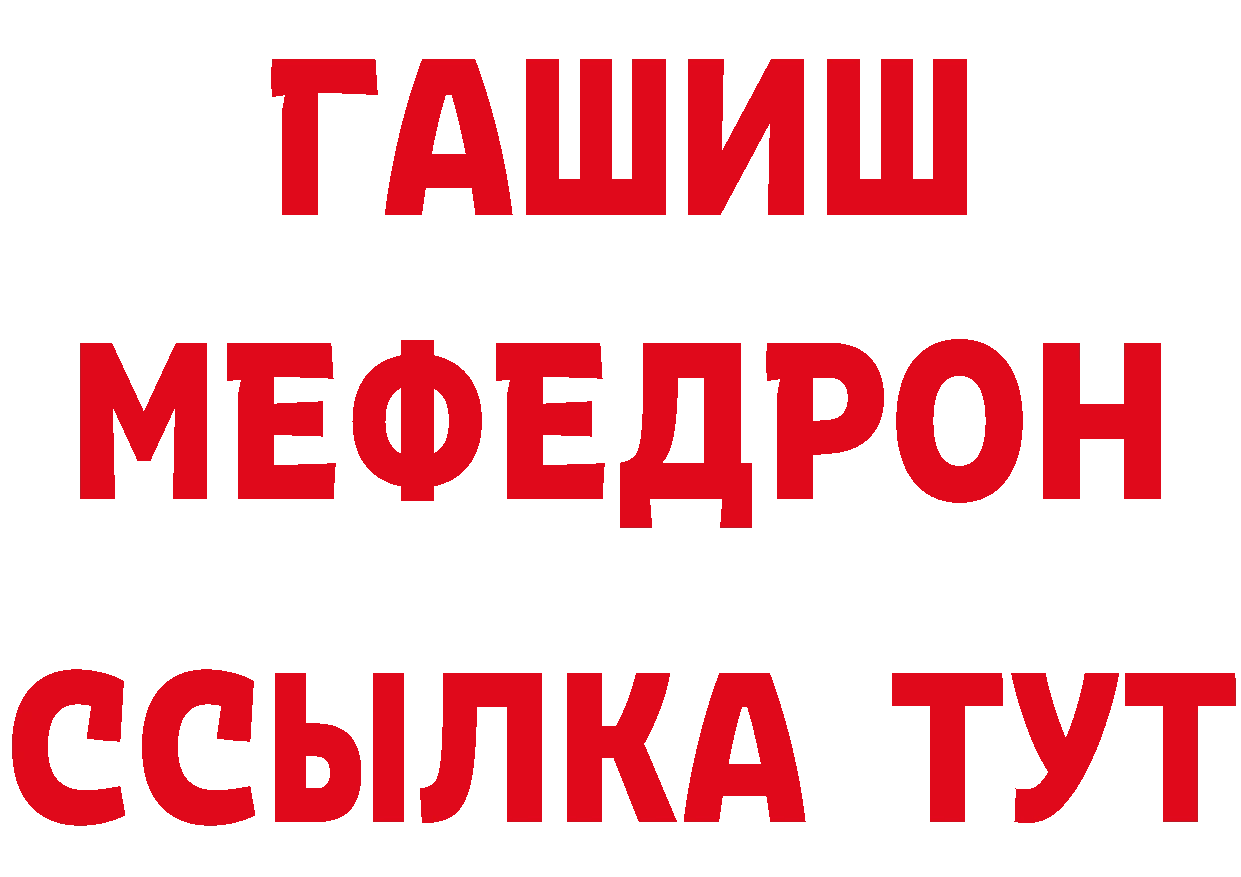 ГАШИШ
МЕФЕДРОН
ССЫЛКА ТУТ